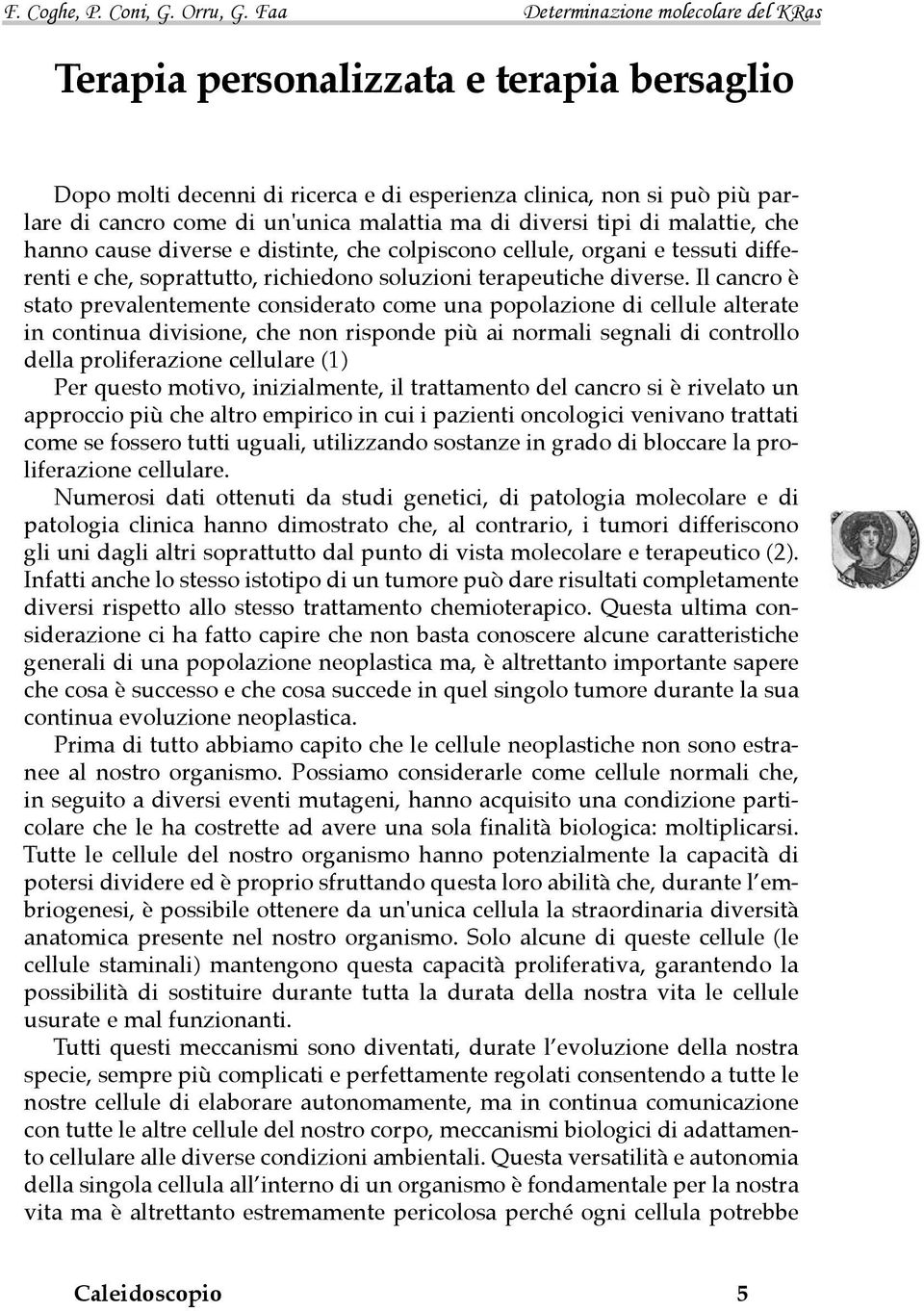 F. Coghe, P. Coni, G. Orru, G. Faa Determinazione molecolare del KRas

Terapia personalizzata e terapia bersaglio

Dopo molti decenni di ricerca e di esperienza clinica, non si può più parlare di cancro come di un'unica malattia ma di diversi tipi di malattie, che hanno cause diverse e distinte, che colpiscono cellule, organi e tessuti differenti e che, soprattutto, richiedono soluzioni terapeutiche diverse. Il cancro è stato prevalentemente considerato come una popolazione di cellule alterate in continua divisione, che non risponde più ai normali segnali di controllo della proliferazione cellulare (1)

Per questo motivo, inizialmente, il trattamento del cancro si è rivelato un approccio più che altro empirico in cui i pazienti oncologici venivano trattati come se fossero tutti uguali, utilizzando sostanze in grado di bloccare la proliferazione cellulare.

Numerosi dati ottenuti da studi genetici, di patologia molecolare e di patologia clinica hanno dimostrato che, al contrario, i tumori differiscono gli uni dagli altri soprattutto dal punto di vista molecolare e terapeutico (2). Infatti anche lo stesso istotipo di un tumore può dare risultati completamente diversi rispetto allo stesso trattamento chemioterapico. Questa ultima considerazione ci ha fatto capire che non basta conoscere alcune caratteristiche generali di una popolazione neoplastica ma, è altrettanto importante sapere che cosa è successo e che cosa succede in quel singolo tumore durante la sua continua evoluzione neoplastica.

Prima di tutto abbiamo capito che le cellule neoplastiche non sono estranee al nostro organismo. Possiamo considerarle come cellule normali che, in seguito a diversi eventi mutageni, hanno acquisito una condizione particolare che le ha costrette ad avere una sola finalità biologica: moltiplicarsi. Tutte le cellule del nostro organismo hanno potenzialmente la capacità di potersi dividere ed è proprio sfruttando questa loro abilità che, durante l'embriogenesi, è possibile ottenere da un'unica cellula la straordinaria diversità anatomica presente nel nostro organismo. Solo alcune di queste cellule (le cellule staminali) mantengono questa capacità proliferativa, garantendo la possibilità di sostituire durante tutta la durata della nostra vita le cellule usurate e mal funzionanti.

Tutti questi meccanismi sono diventati, durate l'evoluzione della nostra specie, sempre più complicati e perfettamente regolati consentendo a tutte le nostre cellule di elaborare autonomamente, ma in continua comunicazione con tutte le altre cellule del nostro corpo, meccanismi biologici di adattamento cellulare alle diverse condizioni ambientali. Questa versatilità e autonomia della singola cellula all'interno di un organismo è fondamentale per la nostra vita ma è altrettanto estremamente pericolosa perché ogni cellula potrebbe

Caleidoscopio 5